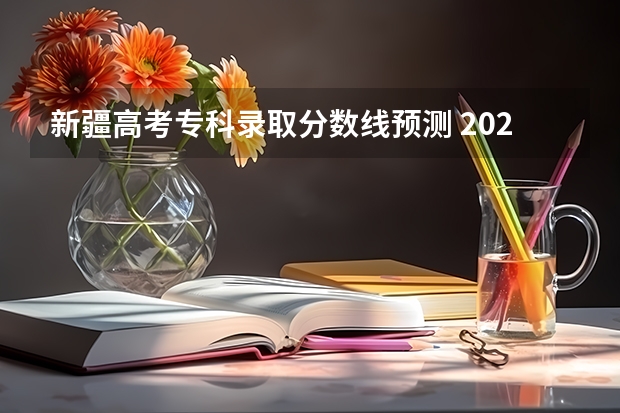 新疆高考专科录取分数线预测 202